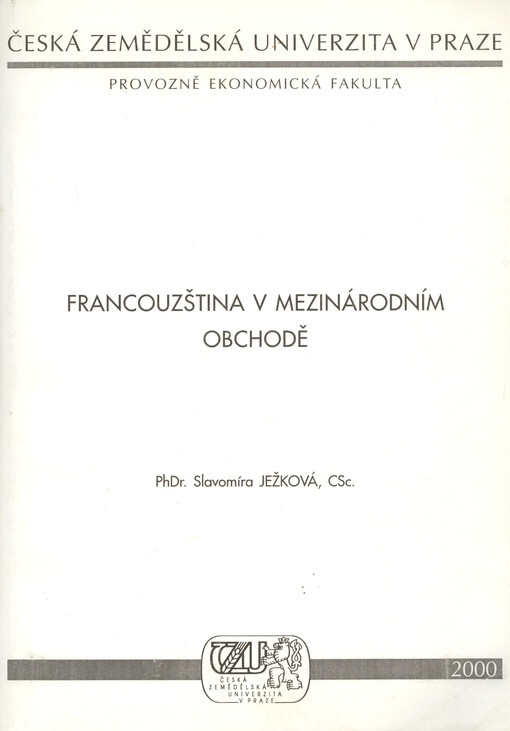 ČESKÁ ZEMĚDĚLSKÁ UNIVERZITA V PRAZE

PROVOZNĚ EKONOMICKÁ FAKULTA

FRANCOUZŠTINA V MEZINÁRODNÍM OBCHODĚ

PhDr. Slavomíra JEŽKOVÁ, CSc.

ČZU
ČESKÁ ZEMĚDĚLSKÁ UNIVERZITA V PRAZE

2000